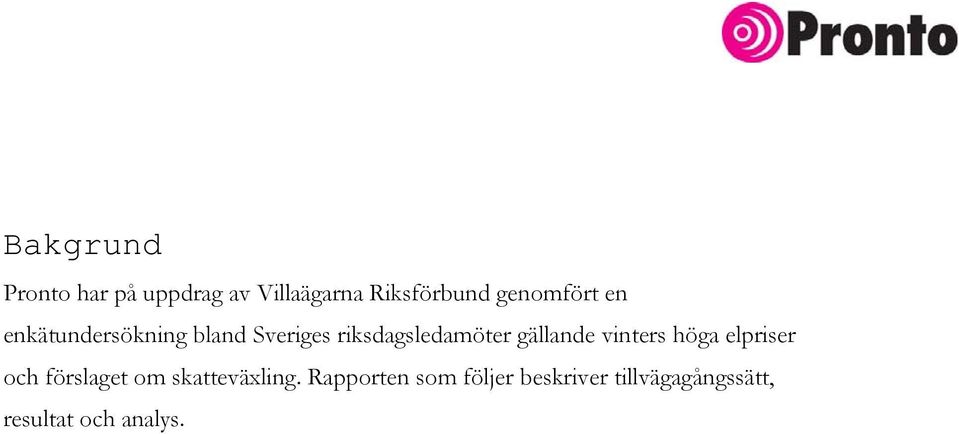 Pronto

Bakgrund

Pronto har på uppdrag av Villaägarna Riksförbund genomfört en enkätundersökning bland Sveriges riksdagsledamöter gällande vinters höga elpriser och förslaget om skatteväxling. Rapporten som följer beskriver tillvägagångssätt, resultat och analys.